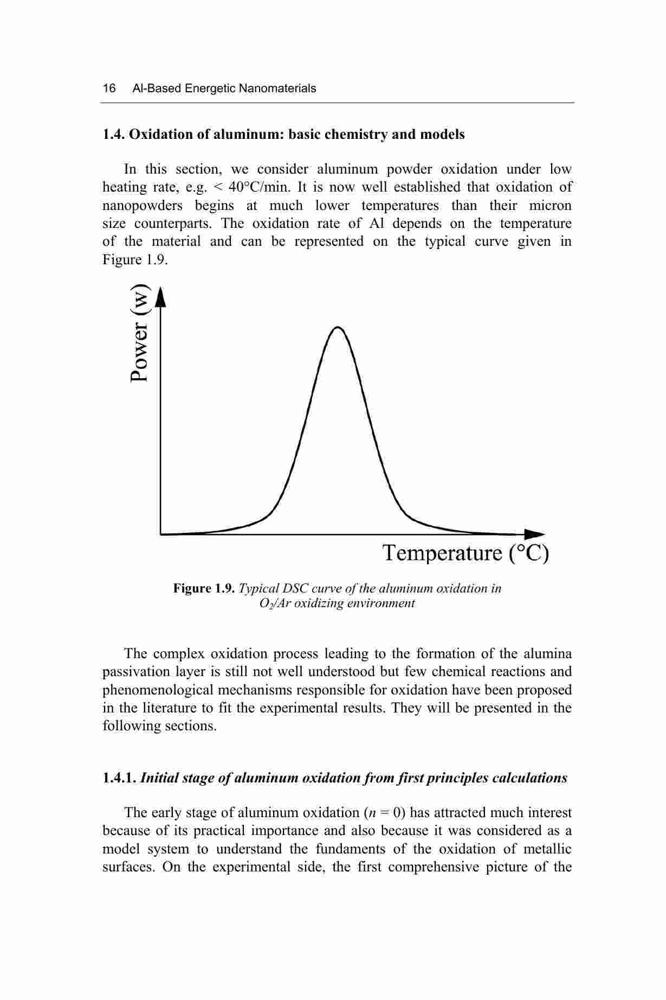 16 Al-Based Energetic Nanomaterials

1.4. Oxidation of aluminum: basic chemistry and models

In this section, we consider aluminum powder oxidation under low heating rate, e.g. < 40°C/min. It is now well established that oxidation of nanopowders begins at much lower temperatures than their micron size counterparts. The oxidation rate of Al depends on the temperature of the material and can be represented on the typical curve given in Figure 1.9.

Power (w)

Temperature (°C)

Figure 1.9. Typical DSC curve of the aluminum oxidation in $O_2$/Ar oxidizing environment

The complex oxidation process leading to the formation of the alumina passivation layer is still not well understood but few chemical reactions and phenomenological mechanisms responsible for oxidation have been proposed in the literature to fit the experimental results. They will be presented in the following sections.

1.4.1. Initial stage of aluminum oxidation from first principles calculations

The early stage of aluminum oxidation ($n = 0$) has attracted much interest because of its practical importance and also because it was considered as a model system to understand the fundaments of the oxidation of metallic surfaces. On the experimental side, the first comprehensive picture of the